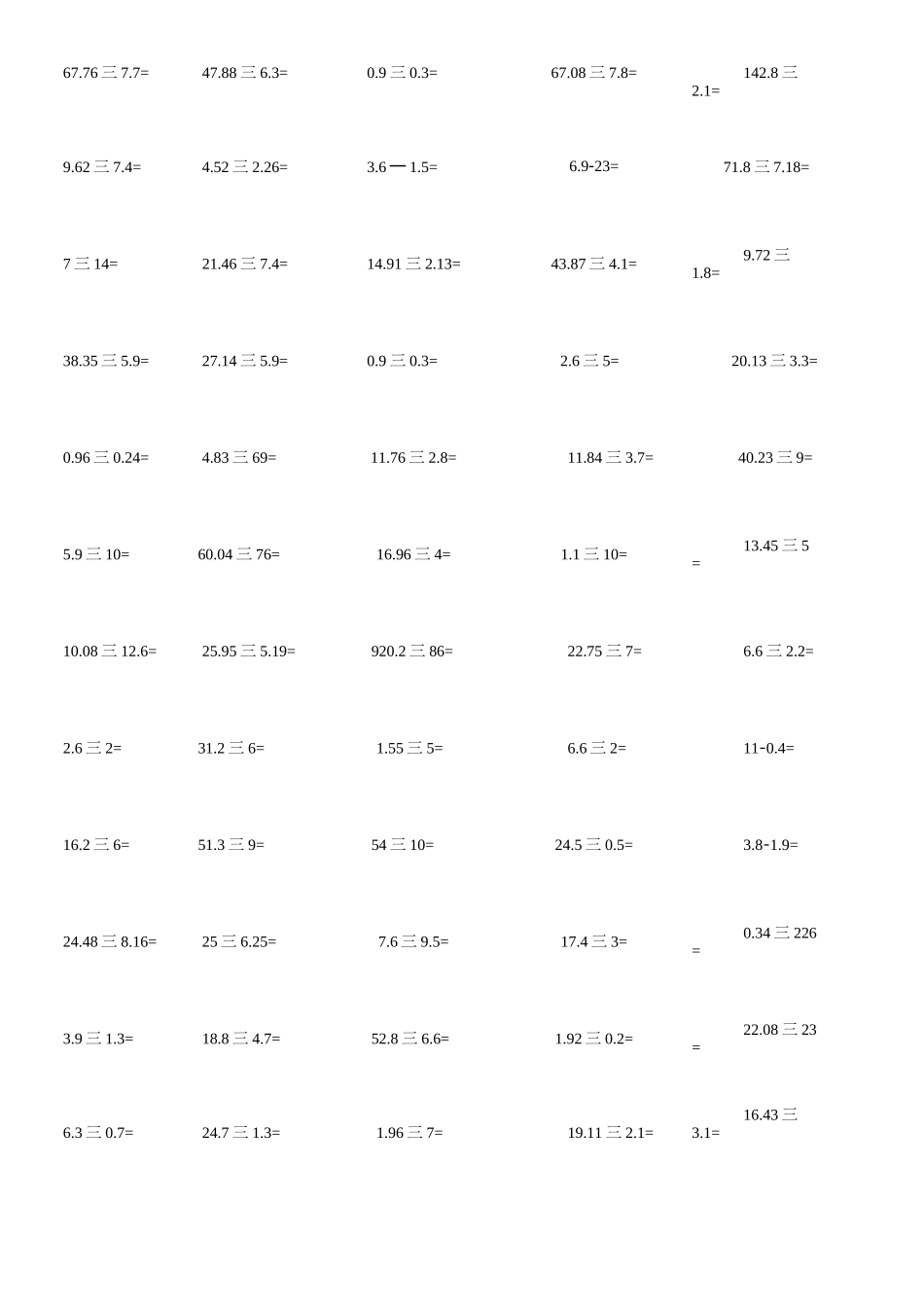 67.76 三 7.7= 47.88 三 6.3= 0.9 三 0.3= 67.08 三 7.8= 142.8 三 2.1=

9.62 三 7.4= 4.52 三 2.26= 3.6 一 1.5= 6.9-23= 71.8 三 7.18=

7 三 14= 21.46 三 7.4= 14.91 三 2.13= 43.87 三 4.1= 9.72 三 1.8=

38.35 三 5.9= 27.14 三 5.9= 0.9 三 0.3= 2.6 三 5= 20.13 三 3.3=

0.96 三 0.24= 4.83 三 69= 11.76 三 2.8= 11.84 三 3.7= 40.23 三 9=

5.9 三 10= 60.04 三 76= 16.96 三 4= 1.1 三 10= 13.45 三 5 =

10.08 三 12.6= 25.95 三 5.19= 920.2 三 86= 22.75 三 7= 6.6 三 2.2=

2.6 三 2= 31.2 三 6= 1.55 三 5= 6.6 三 2= 11-0.4=

16.2 三 6= 51.3 三 9= 54 三 10= 24.5 三 0.5= 3.8-1.9=

24.48 三 8.16= 25 三 6.25= 7.6 三 9.5= 17.4 三 3= 0.34 三 226 =

3.9 三 1.3= 18.8 三 4.7= 52.8 三 6.6= 1.92 三 0.2= 22.08 三 23 =

6.3 三 0.7= 24.7 三 1.3= 1.96 三 7= 19.11 三 2.1= 16.43 三 3.1=